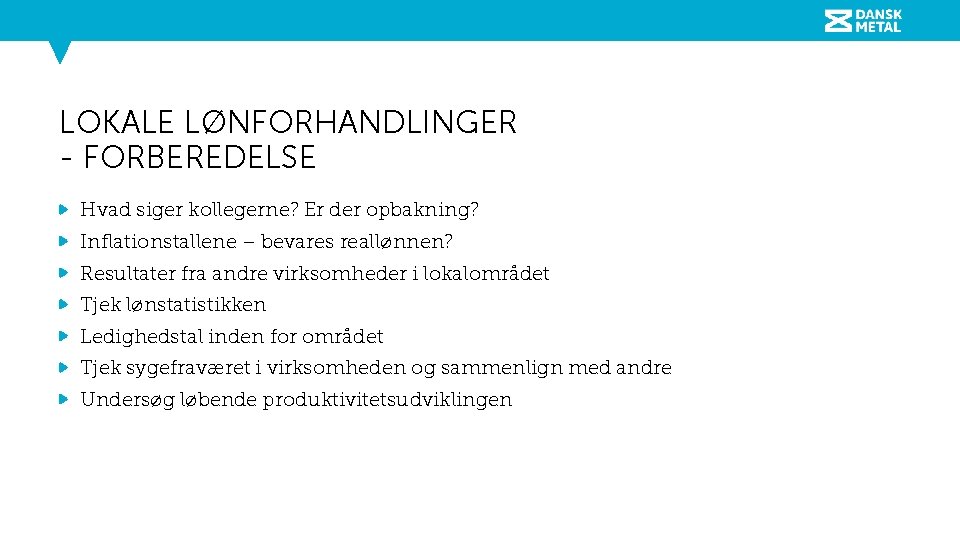 DANSK METAL

LOKALE LØNFORHANDLINGER - FORBEREDELSE

Hvad siger kollegerne? Er der opbakning?
Inflationstallene – bevares reallønnen?
Resultater fra andre virksomheder i lokalområdet
Tjek lønstatistikken
Ledighedstal inden for området
Tjek sygefraværet i virksomheden og sammenlign med andre
Undersøg løbende produktivitetsudviklingen